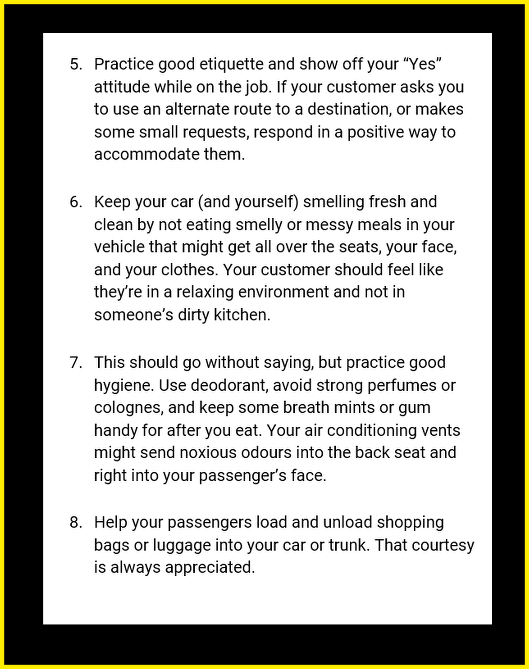 5. Practice good etiquette and show off your “Yes” attitude while on the job. If your customer asks you to use an alternate route to a destination, or makes some small requests, respond in a positive way to accommodate them.

6. Keep your car (and yourself) smelling fresh and clean by not eating smelly or messy meals in your vehicle that might get all over the seats, your face, and your clothes. Your customer should feel like they’re in a relaxing environment and not in someone’s dirty kitchen.

7. This should go without saying, but practice good hygiene. Use deodorant, avoid strong perfumes or colognes, and keep some breath mints or gum handy for after you eat. Your air conditioning vents might send noxious odours into the back seat and right into your passenger’s face.

8. Help your passengers load and unload shopping bags or luggage into your car or trunk. That courtesy is always appreciated.